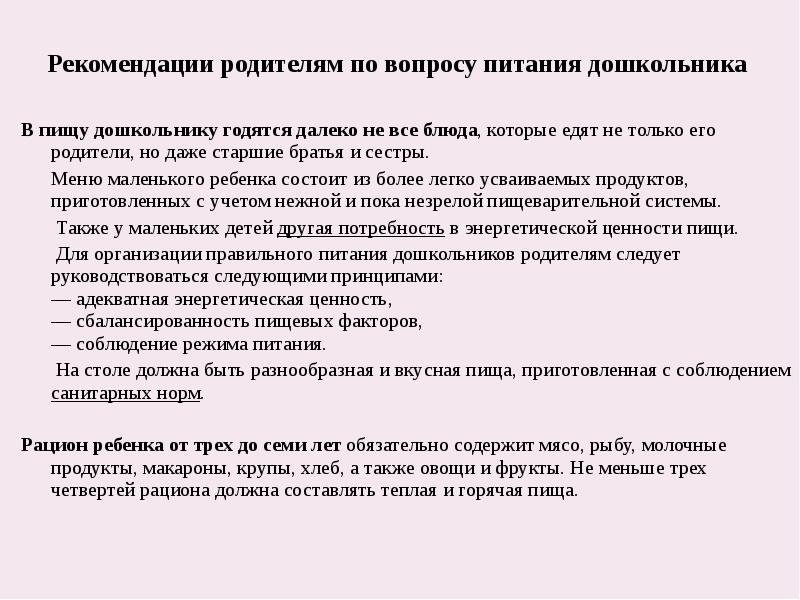 Рекомендации родителям по вопросу питания дошкольника

В пищу дошкольнику годятся далеко не все блюда, которые едят не только его родители, но даже старшие братья и сестры.

Меню маленького ребенка состоит из более легко усваиваемых продуктов, приготовленных с учетом нежной и пока незрелой пищеварительной системы.

Также у маленьких детей другая потребность в энергетической ценности пищи.

Для организации правильного питания дошкольников родителям следует руководствоваться следующими принципами:
— адекватная энергетическая ценность,
— сбалансированность пищевых факторов,
— соблюдение режима питания.

На столе должна быть разнообразная и вкусная пища, приготовленная с соблюдением санитарных норм.

Рацион ребенка от трех до семи лет обязательно содержит мясо, рыбу, молочные продукты, макароны, крупы, хлеб, а также овощи и фрукты. Не меньше трех четвертей рациона должна составлять теплая и горячая пища.